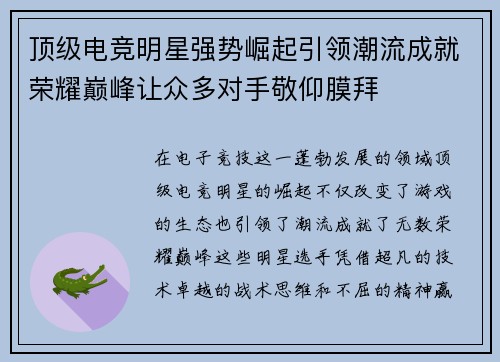 顶级电竞明星强势崛起引领潮流成就荣耀巅峰让众多对手敬仰膜拜

在电子竞技这一蓬勃发展的领域顶级电竞明星的崛起不仅改变了游戏的生态也引领了潮流成就了无数荣耀巅峰这些明星选手凭借超凡的技术卓越的战术思维和不屈的精神赢